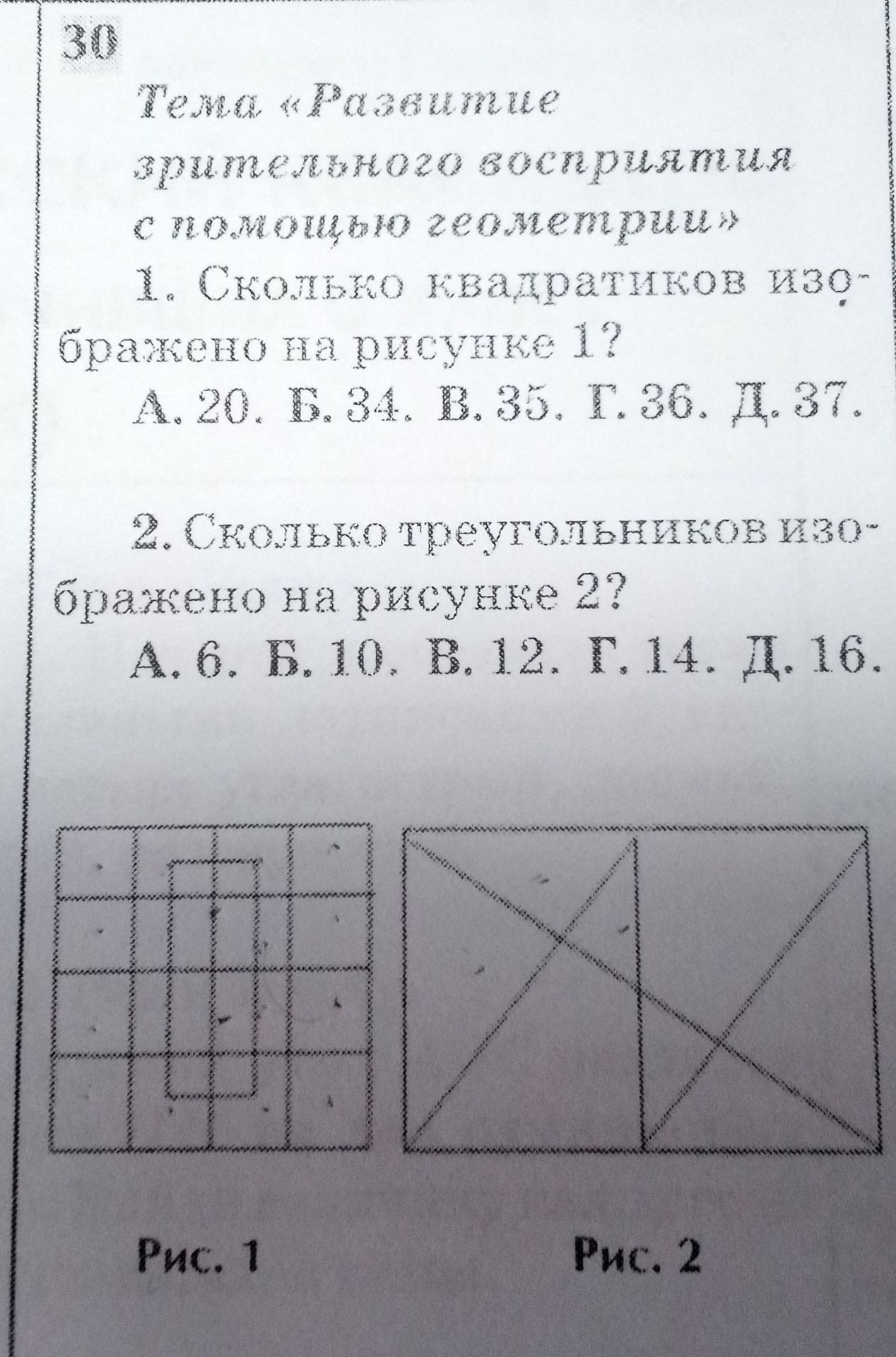 30

Тема «Развитие зрительного восприятия с помощью геометрии»

1. Сколько квадратиков изображено на рисунке 1?

А. 20. Б. 34. В. 35. Г. 36. Д. 37.

2. Сколько треугольников изображено на рисунке 2?

А. 6. Б. 10. В. 12. Г. 14. Д. 16.

Рис. 1

Рис. 2